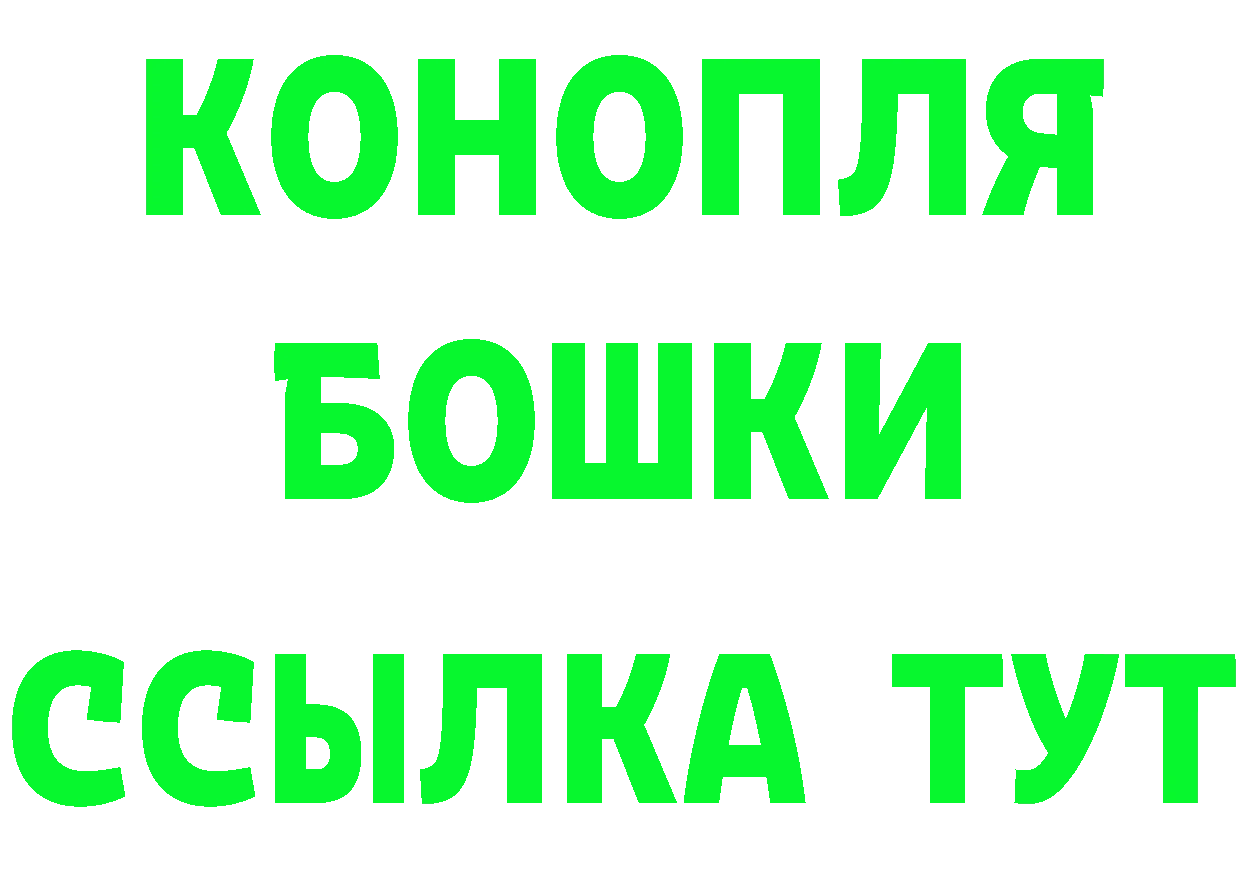 КОНОПЛЯ
БОШКИ
ССЫЛКА ТУТ